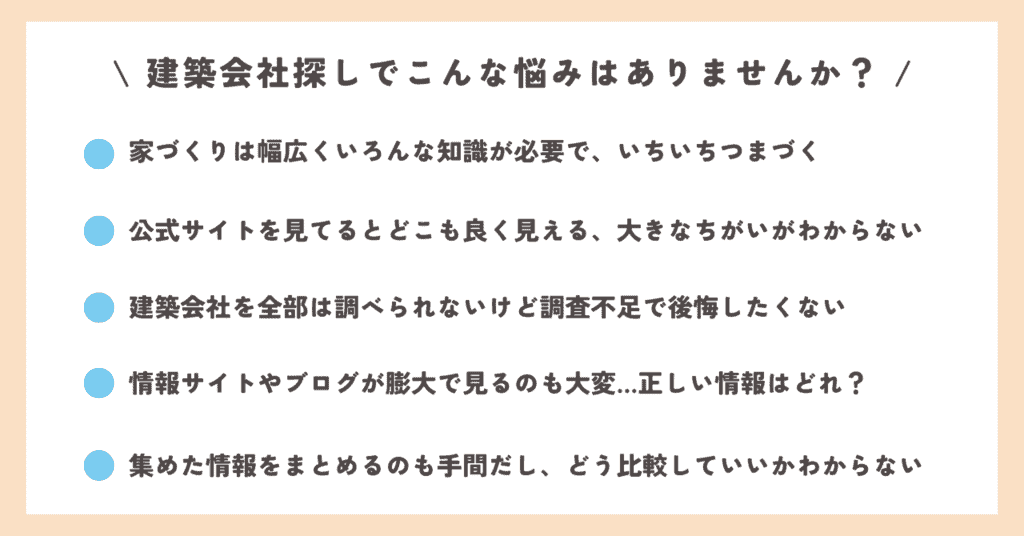 \ 建築会社探しでこんな悩みはありませんか？ /

家づくりは幅広くいろんな知識が必要で、いちいちつまづく

公式サイトを見てるとどこも良く見える、大きなちがいがわからない

建築会社を全部は調べられないけど調査不足で後悔したくない

情報サイトやブログが膨大で見るのも大変…正しい情報はどれ？

集めた情報をまとめるのも手間だし、どう比較していいかわからない